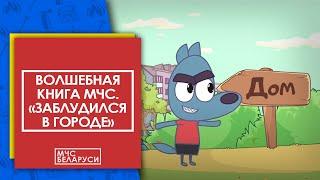 ВОЛШЕБНАЯ КНИГА МЧС. «ЗАБЛУДИЛСЯ В ГОРОДЕ»

МЧС БЕЛАРУСИ

Дом